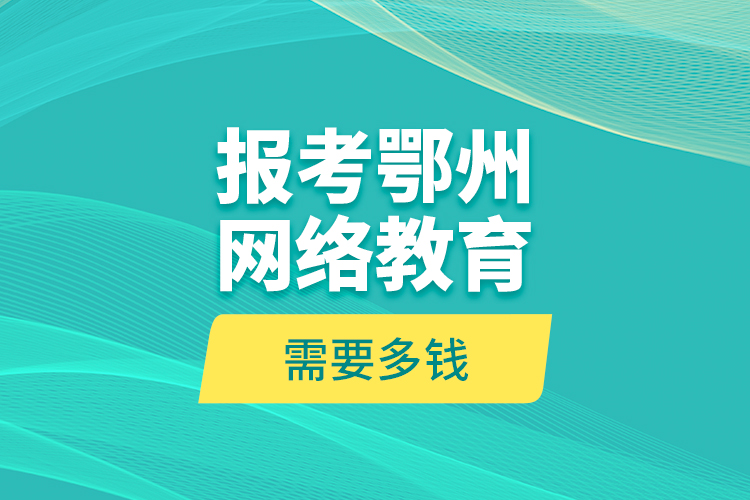 报考鄂州
网络教育

需要多钱